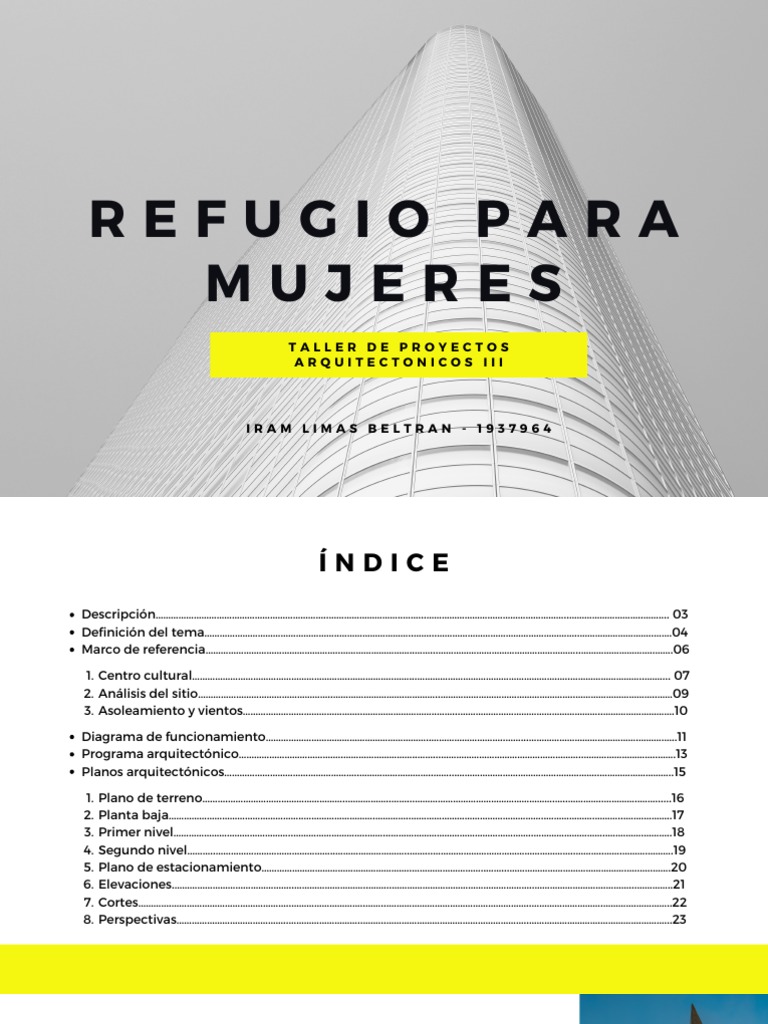 REFUGIO PARA MUJERES

TALLER DE PROYECTOS ARQUITECTONICOS III

IRAM LIMAS BELTRAN - 1937964

ÍNDICE

• Descripción 03
• Definición del tema 04
• Marco de referencia 06

1. Centro cultural 07
2. Análisis del sitio 09
3. Asoleamiento y vientos 10

• Diagrama de funcionamiento 11
• Programa arquitectónico 13
• Planos arquitectónicos 15

1. Plano de terreno 16
2. Planta baja 17
3. Primer nivel 18
4. Segundo nivel 19
5. Plano de estacionamiento 20
6. Elevaciones 21
7. Cortes 22
8. Perspectivas 23